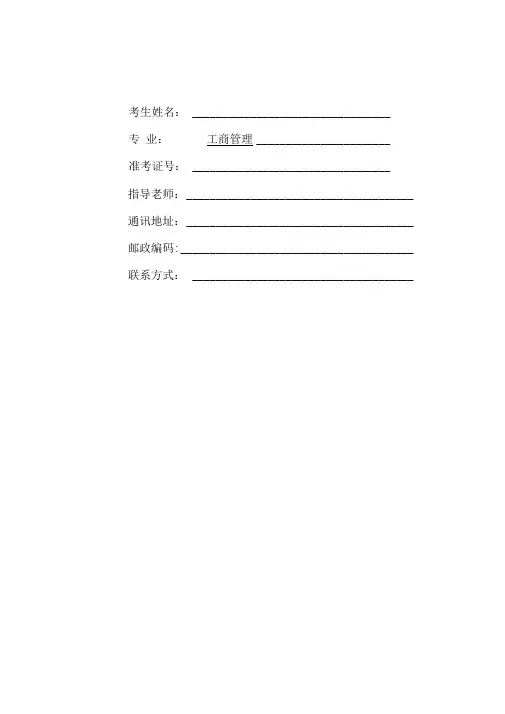 考生姓名：

专 业： 工商管理

准考证号：

指导老师：

通讯地址：

邮政编码：

联系方式：